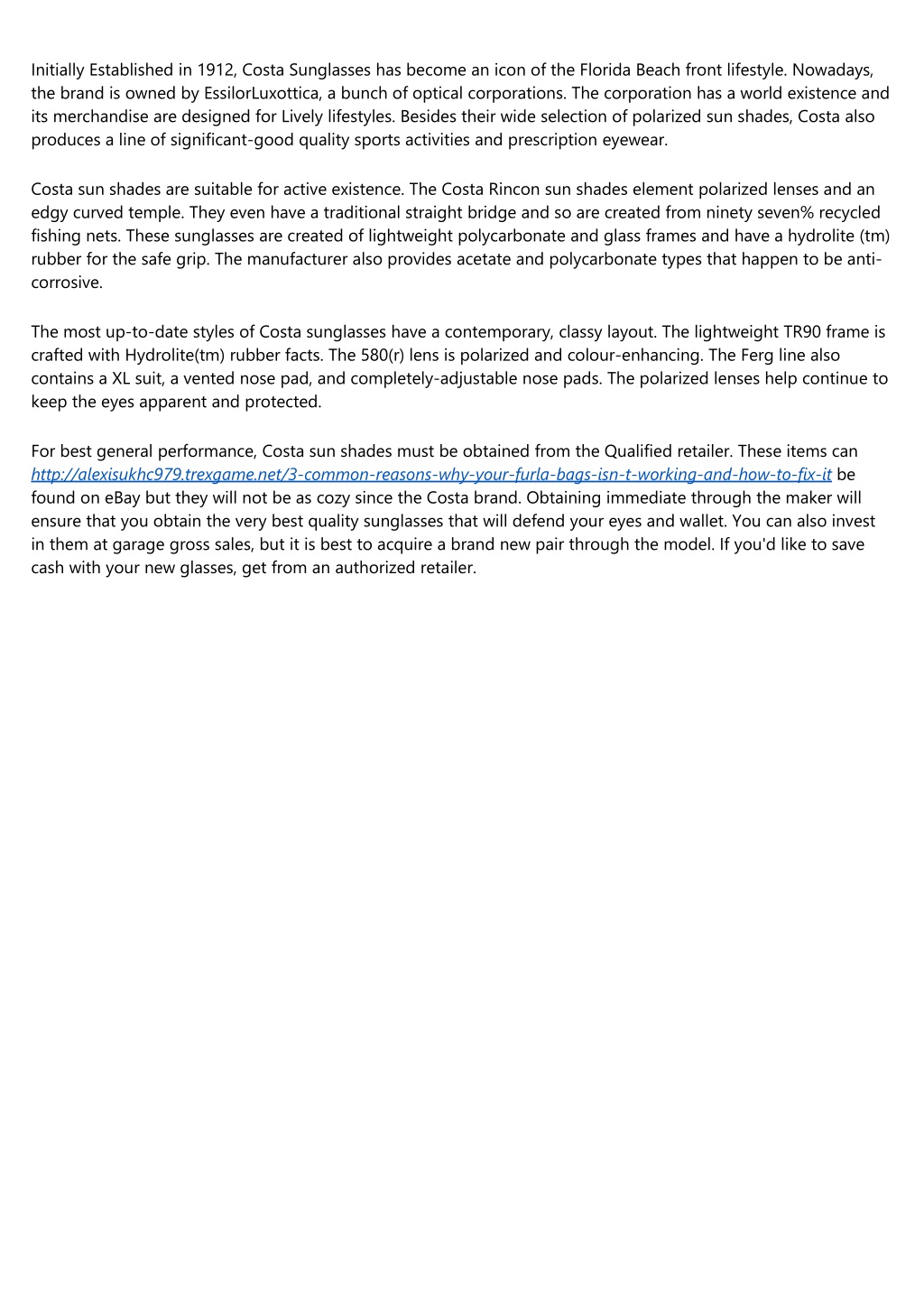 Initially Established in 1912, Costa Sunglasses has become an icon of the Florida Beach front lifestyle. Nowadays, the brand is owned by EssilorLuxottica, a bunch of optical corporations. The corporation has a world existence and its merchandise are designed for Lively lifestyles. Besides their wide selection of polarized sun shades, Costa also produces a line of significant-good quality sports activities and prescription eyewear.

Costa sun shades are suitable for active existence. The Costa Rincon sun shades element polarized lenses and an edgy curved temple. They even have a traditional straight bridge and so are created from ninety seven% recycled fishing nets. These sunglasses are created of lightweight polycarbonate and glass frames and have a hydrolite (tm) rubber for the safe grip. The manufacturer also provides acetate and polycarbonate types that happen to be anti-corrosive.

The most up-to-date styles of Costa sunglasses have a contemporary, classy layout. The lightweight TR90 frame is crafted with Hydrolite(tm) rubber facts. The 580(r) lens is polarized and colour-enhancing. The Ferg line also contains a XL suit, a vented nose pad, and completely-adjustable nose pads. The polarized lenses help continue to keep the eyes apparent and protected.

For best general performance, Costa sun shades must be obtained from the Qualified retailer. These items can http://alexisukhc979.trexgame.net/3-common-reasons-why-your-furla-bags-isn-t-working-and-how-to-fix-it be found on eBay but they will not be as cozy since the Costa brand. Obtaining immediate through the maker will ensure that you obtain the very best quality sunglasses that will defend your eyes and wallet. You can also invest in them at garage gross sales, but it is best to acquire a brand new pair through the model. If you'd like to save cash with your new glasses, get from an authorized retailer.